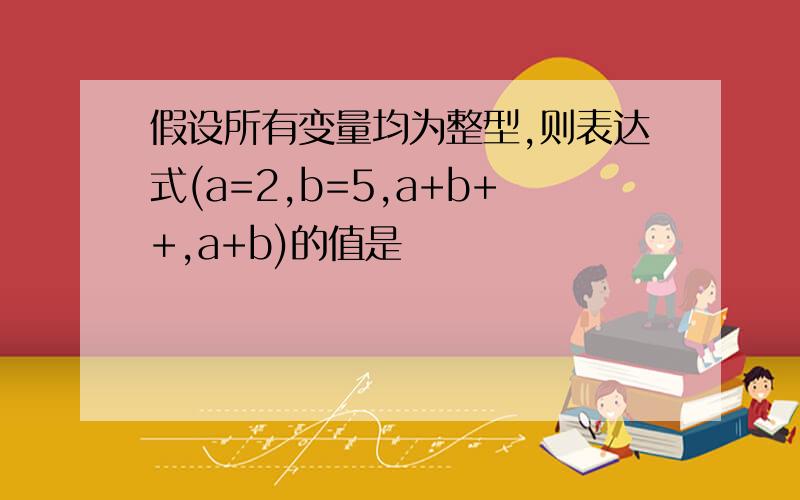 假设所有变量均为整型,则表达式(a=2,b=5,a+b++,a+b)的值是